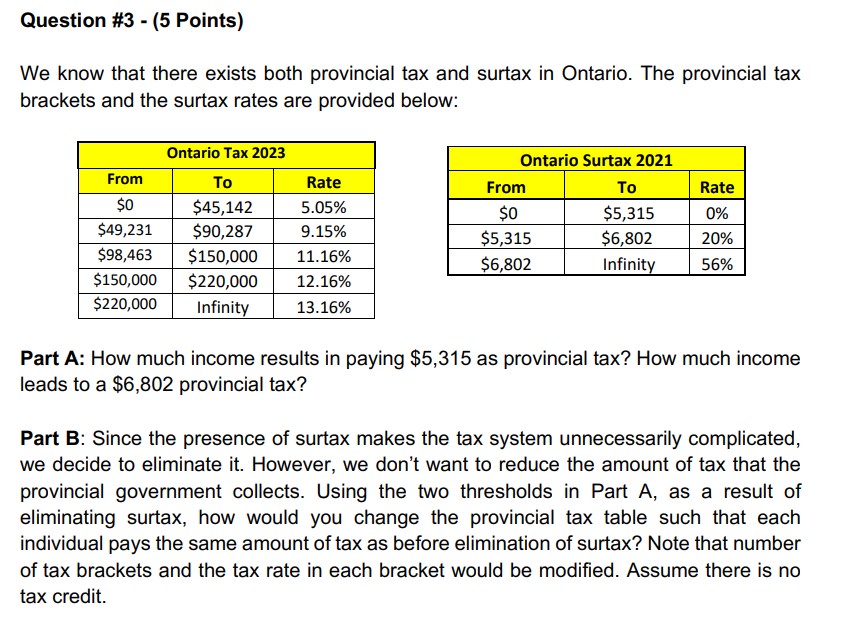 Question #3 - (5 Points)

We know that there exists both provincial tax and surtax in Ontario. The provincial tax brackets and the surtax rates are provided below:

| Ontario Tax 2023 | | |
|---|---|---|
| From | To | Rate |
| $0 | $45,142 | 5.05% |
| $49,231 | $90,287 | 9.15% |
| $98,463 | $150,000 | 11.16% |
| $150,000 | $220,000 | 12.16% |
| $220,000 | Infinity | 13.16% |

| Ontario Surtax 2021 | | |
|---|---|---|
| From | To | Rate |
| $0 | $5,315 | 0% |
| $5,315 | $6,802 | 20% |
| $6,802 | Infinity | 56% |

Part A: How much income results in paying $5,315 as provincial tax? How much income leads to a $6,802 provincial tax?

Part B: Since the presence of surtax makes the tax system unnecessarily complicated, we decide to eliminate it. However, we don't want to reduce the amount of tax that the provincial government collects. Using the two thresholds in Part A, as a result of eliminating surtax, how would you change the provincial tax table such that each individual pays the same amount of tax as before elimination of surtax? Note that number of tax brackets and the tax rate in each bracket would be modified. Assume there is no tax credit.